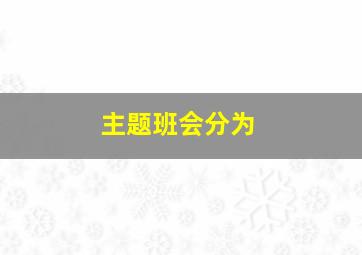 主题班会分为